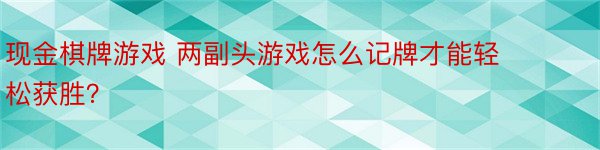 现金棋牌游戏 两副头游戏怎么记牌才能轻松获胜?